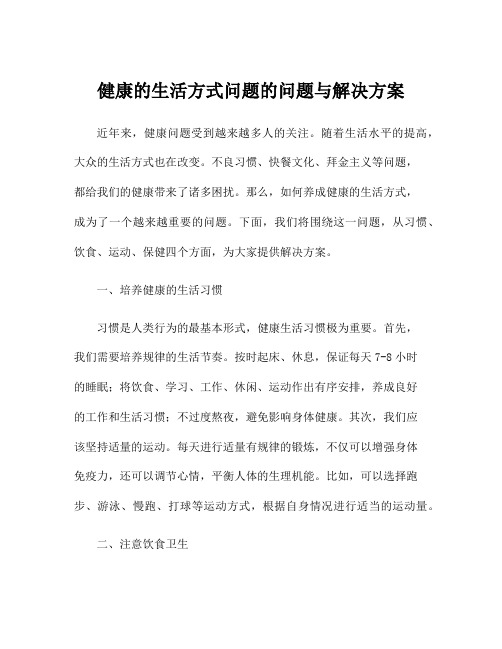 健康的生活方式问题的问题与解决方案

近年来，健康问题受到越来越多人的关注。随着生活水平的提高，大众的生活方式也在改变。不良习惯、快餐文化、拜金主义等问题，都给我们的健康带来了诸多困扰。那么，如何养成健康的生活方式，成为了一个越来越重要的问题。下面，我们将围绕这一问题，从习惯、饮食、运动、保健四个方面，为大家提供解决方案。

一、培养健康的生活习惯

习惯是人类行为的最基本形式，健康生活习惯极为重要。首先，我们需要培养规律的生活节奏。按时起床、休息，保证每天 7-8 小时的睡眠；将饮食、学习、工作、休闲、运动作出有序安排，养成良好的工作和生活习惯；不过度熬夜，避免影响身体健康。其次，我们应该坚持适量的运动。每天进行适量有规律的锻炼，不仅可以增强身体免疫力，还可以调节心情，平衡人体的生理机能。比如，可以选择跑步、游泳、慢跑、打球等运动方式，根据自身情况进行适当的运动量。

二、注意饮食卫生